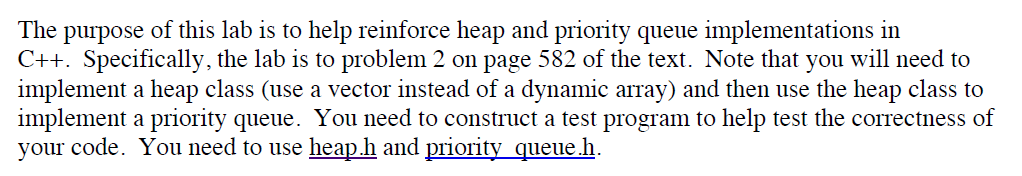 The purpose of this lab is to help reinforce heap and priority queue implementations in C++. Specifically, the lab is to problem 2 on page 582 of the text. Note that you will need to implement a heap class (use a vector instead of a dynamic array) and then use the heap class to implement a priority queue. You need to construct a test program to help test the correctness of your code. You need to use heap.h and priority_queue.h.